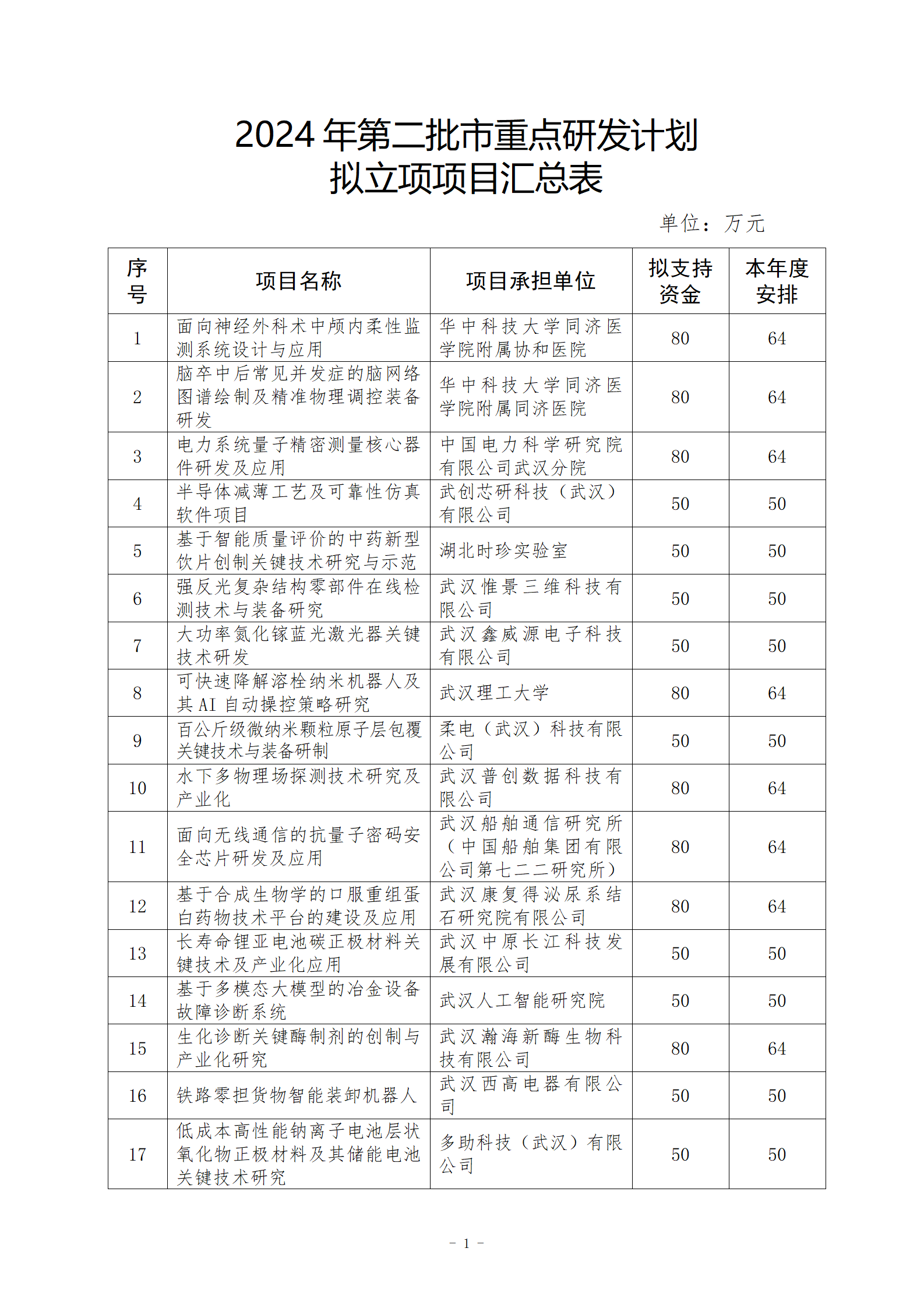 2024 年第二批市重点研发计划
拟立项项目汇总表

单位：万元

| 序号 | 项目名称 | 项目承担单位 | 拟支持资金 | 本年度安排 |
|---|---|---|---|---|
| 1 | 面向神经外科术中颅内柔性监测系统设计与应用 | 华中科技大学同济医学院附属协和医院 | 80 | 64 |
| 2 | 脑卒中后常见并发症的脑网络图谱绘制及精准物理调控装备研发 | 华中科技大学同济医学院附属同济医院 | 80 | 64 |
| 3 | 电力系统量子精密测量核心器件研发及应用 | 中国电力科学研究院有限公司武汉分院 | 80 | 64 |
| 4 | 半导体减薄工艺及可靠性仿真软件项目 | 武创芯研科技（武汉）有限公司 | 50 | 50 |
| 5 | 基于智能质量评价的中药新型饮片创制关键技术研究与示范 | 湖北时珍实验室 | 50 | 50 |
| 6 | 强反光复杂结构零部件在线检测技术与装备研究 | 武汉惟景三维科技有限公司 | 50 | 50 |
| 7 | 大功率氮化镓蓝光激光器关键技术研发 | 武汉鑫威源电子科技有限公司 | 50 | 50 |
| 8 | 可快速降解溶栓纳米机器人及其 AI 自动操控策略研究 | 武汉理工大学 | 80 | 64 |
| 9 | 百公斤级微纳米颗粒原子层包覆关键技术与装备研制 | 柔电（武汉）科技有限公司 | 50 | 50 |
| 10 | 水下多物理场探测技术研究及产业化 | 武汉普创数据科技有限公司 | 80 | 64 |
| 11 | 面向无线通信的抗量子密码安全芯片研发及应用 | 武汉船舶通信研究所（中国船舶集团有限公司第七二二研究所） | 80 | 64 |
| 12 | 基于合成生物学的口服重组蛋白药物技术平台的建设及应用 | 武汉康复得泌尿系结石研究院有限公司 | 80 | 64 |
| 13 | 长寿命锂亚电池碳正极材料关键技术及产业化应用 | 武汉中原长江科技发展有限公司 | 50 | 50 |
| 14 | 基于多模态大模型的冶金设备故障诊断系统 | 武汉人工智能研究院 | 50 | 50 |
| 15 | 生化诊断关键酶制剂的创制与产业化研究 | 武汉瀚海新酶生物科技有限公司 | 80 | 64 |
| 16 | 铁路零担货物智能装卸机器人 | 武汉西高电器有限公司 | 50 | 50 |
| 17 | 低成本高性能钠离子电池层状氧化物正极材料及其储能电池关键技术研究 | 多助科技（武汉）有限公司 | 50 | 50 |

－ 1 －